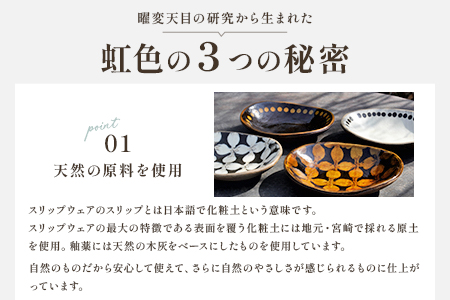 曜変天目の研究から生まれた

虹色の3つの秘密

point
01
天然の原料を使用

スリップウェアのスリップとは日本語で化粧土という意味です。
スリップウェアの最大の特徴である表面を覆う化粧土には地元・宮崎で採れる原土を使用。釉薬には天然の木灰をベースにしたものを使用しています。

自然のものだから安心して使えて、さらに自然のやさしさが感じられるものに仕上がっています。